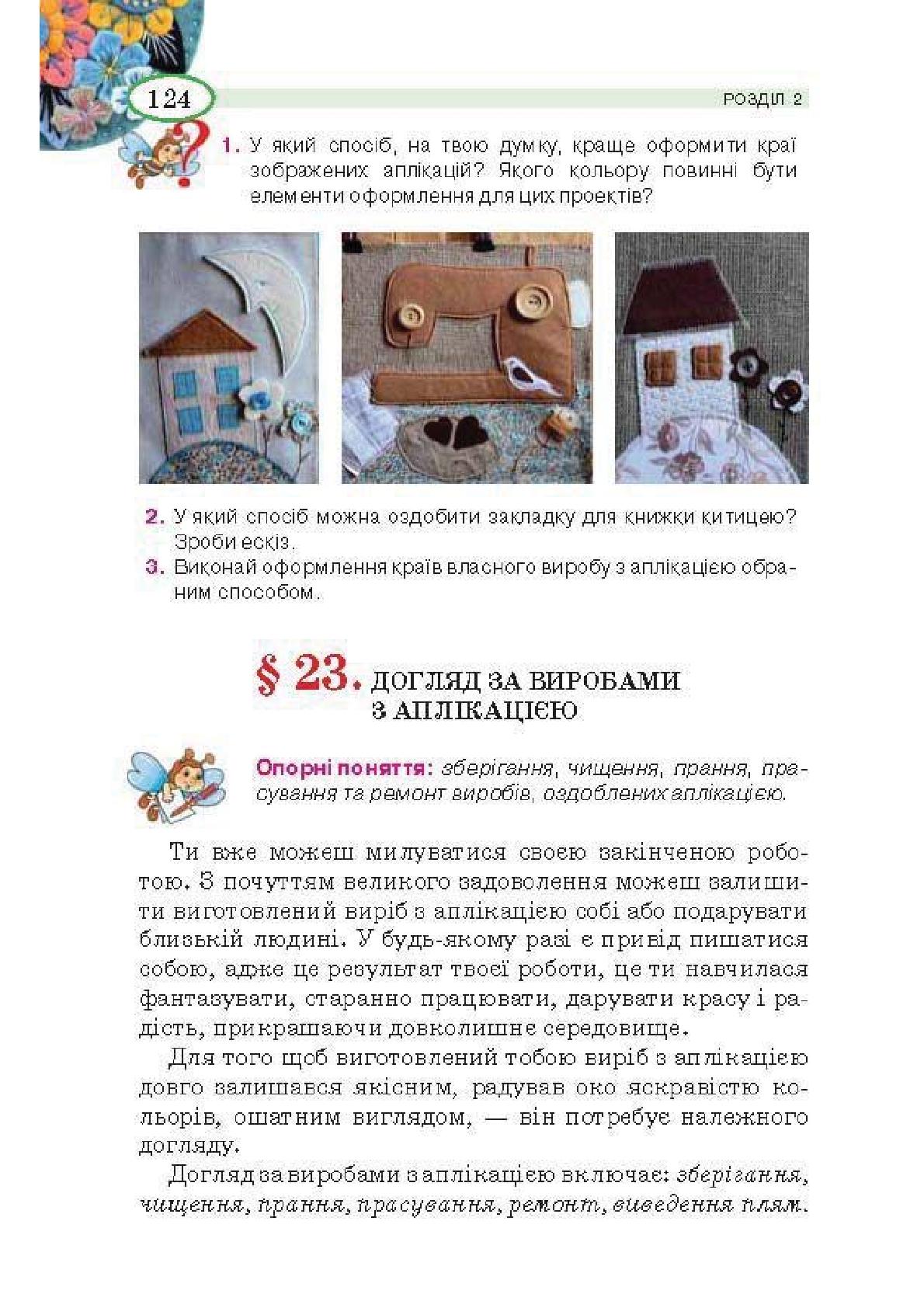 124

РОЗДІЛ 2

1. У який спосіб, на твою думку, краще оформити краї зображених аплікацій? Якого кольору повинні бути елементи оформлення для цих проектів?

2. У який спосіб можна оздобити закладку для книжки китицею? Зроби ескіз.
3. Виконай оформлення країв власного виробу з аплікацією обраним способом.

§ 23. ДОГЛЯД ЗА ВИРОБАМИ З АПЛІКАЦІЄЮ

Опорні поняття: зберігання, чищення, прання, прасування та ремонт виробів, оздоблених аплікацією.

Ти вже можеш милуватися своєю закінченою роботою. З почуттям великого задоволення можеш залишити виготовлений виріб з аплікацією собі або подарувати близькій людині. У будь-якому разі є привід пишатися собою, адже це результат твоєї роботи, це ти навчилася фантазувати, старанно працювати, дарувати красу і радість, прикрашаючи довколишнє середовище.

Для того щоб виготовлений тобою виріб з аплікацією довго залишався якісним, радував око яскравістю кольорів, ошатним виглядом, — він потребує належного догляду.

Догляд за виробами з аплікацією включає: зберігання, чищення, прання, прасування, ремонт, виведення плям.